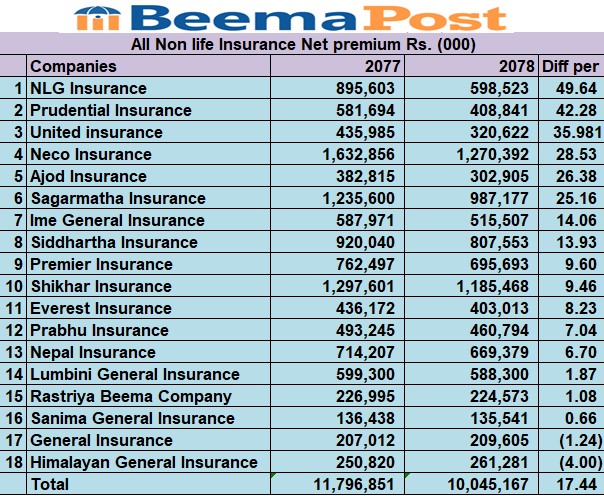 BeemaPost

All Non life Insurance Net premium Rs. (000)

| | Companies | 2077 | 2078 | Diff per |
|---|---|---|---|---|
| 1 | NLG Insurance | 895,603 | 598,523 | 49.64 |
| 2 | Prudential Insurance | 581,694 | 408,841 | 42.28 |
| 3 | United insurance | 435,985 | 320,622 | 35.981 |
| 4 | Neco Insurance | 1,632,856 | 1,270,392 | 28.53 |
| 5 | Ajod Insurance | 382,815 | 302,905 | 26.38 |
| 6 | Sagarmatha Insurance | 1,235,600 | 987,177 | 25.16 |
| 7 | Ime General Insurance | 587,971 | 515,507 | 14.06 |
| 8 | Siddhartha Insurance | 920,040 | 807,553 | 13.93 |
| 9 | Premier Insurance | 762,497 | 695,693 | 9.60 |
| 10 | Shikhar Insurance | 1,297,601 | 1,185,468 | 9.46 |
| 11 | Everest Insurance | 436,172 | 403,013 | 8.23 |
| 12 | Prabhu Insurance | 493,245 | 460,794 | 7.04 |
| 13 | Nepal Insurance | 714,207 | 669,379 | 6.70 |
| 14 | Lumbini General Insurance | 599,300 | 588,300 | 1.87 |
| 15 | Rastriya Beema Company | 226,995 | 224,573 | 1.08 |
| 16 | Sanima General Insurance | 136,438 | 135,541 | 0.66 |
| 17 | General Insurance | 207,012 | 209,605 | (1.24) |
| 18 | Himalayan General Insurance | 250,820 | 261,281 | (4.00) |
| | Total | 11,796,851 | 10,045,167 | 17.44 |